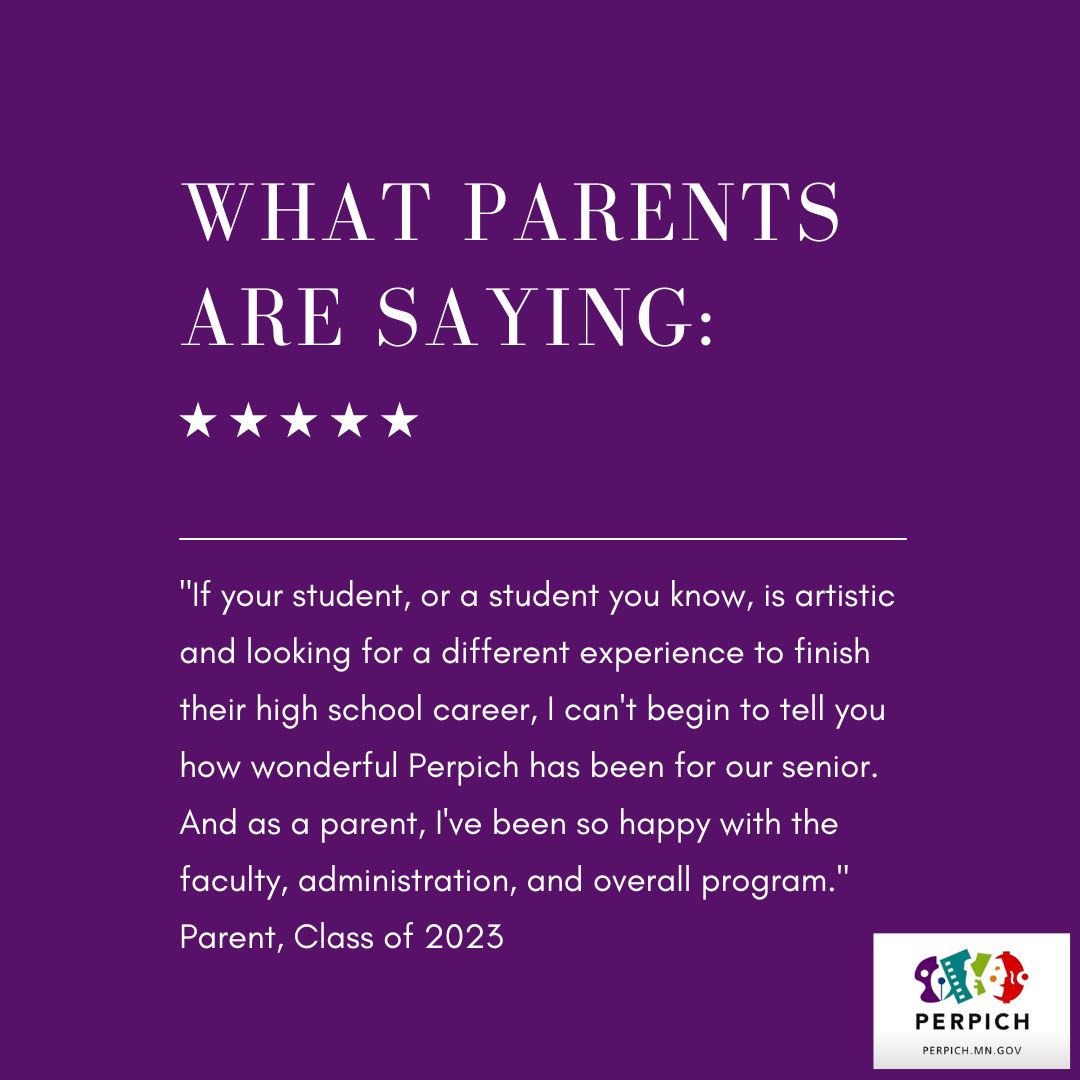 WHAT PARENTS ARE SAYING:

★★★★★

"If your student, or a student you know, is artistic and looking for a different experience to finish their high school career, I can't begin to tell you how wonderful Perpich has been for our senior. And as a parent, I've been so happy with the faculty, administration, and overall program."
Parent, Class of 2023

PERPICH
PERPICH.MN.GOV